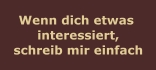 Wenn dich etwas interessiert, schreib mir einfach